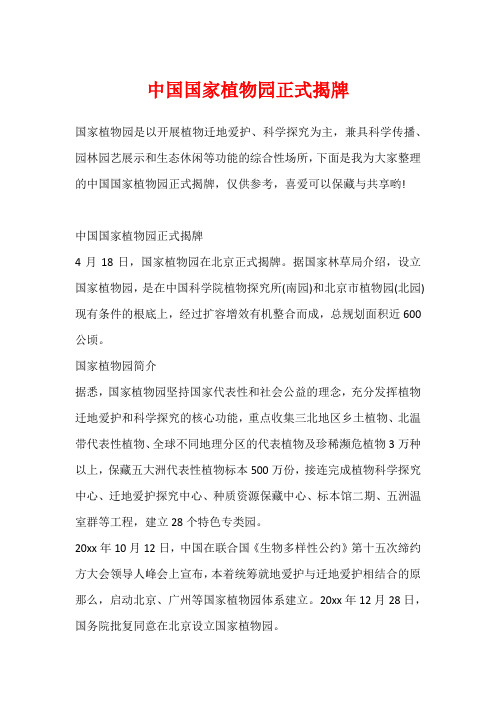 中国国家植物园正式揭牌

国家植物园是以开展植物迁地爱护、科学探究为主，兼具科学传播、园林园艺展示和生态休闲等功能的综合性场所，下面是我为大家整理的中国国家植物园正式揭牌，仅供参考，喜爱可以保藏与共享哟!

中国国家植物园正式揭牌

4 月 18 日，国家植物园在北京正式揭牌。据国家林草局介绍，设立国家植物园，是在中国科学院植物探究所(南园)和北京市植物园(北园)现有条件的根底上，经过扩容增效有机整合而成，总规划面积近 600 公顷。

国家植物园简介

据悉，国家植物园坚持国家代表性和社会公益的理念，充分发挥植物迁地爱护和科学探究的核心功能，重点收集三北地区乡土植物、北温带代表性植物、全球不同地理分区的代表植物及珍稀濒危植物 3 万种以上，保藏五大洲代表性植物标本 500 万份，接连完成植物科学探究中心、迁地爱护探究中心、种质资源保藏中心、标本馆二期、五洲温室群等工程，建立 28 个特色专类园。

20xx 年 10 月 12 日，中国在联合国《生物多样性公约》第十五次缔约方大会领导人峰会上宣布，本着统筹就地爱护与迁地爱护相结合的原那么，启动北京、广州等国家植物园体系建立。20xx 年 12 月 28 日，国务院批复同意在北京设立国家植物园。